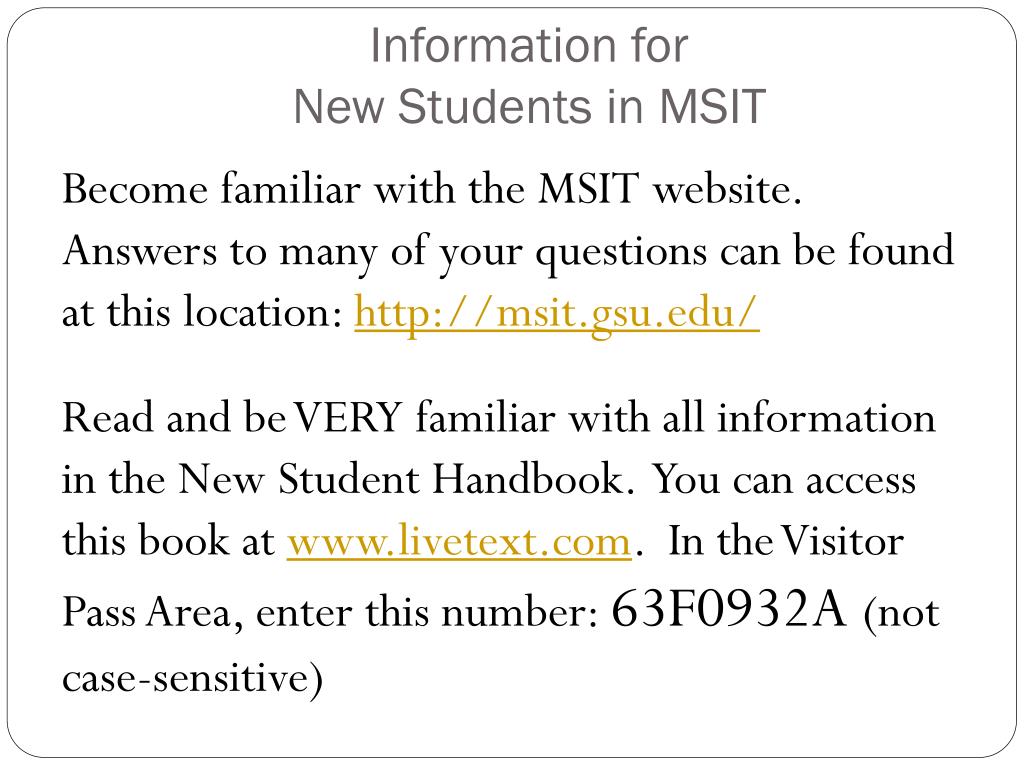 Information for
New Students in MSIT

Become familiar with the MSIT website. Answers to many of your questions can be found at this location: http://msit.gsu.edu/

Read and be VERY familiar with all information in the New Student Handbook. You can access this book at www.livetext.com. In the Visitor Pass Area, enter this number: 63F0932A (not case-sensitive)